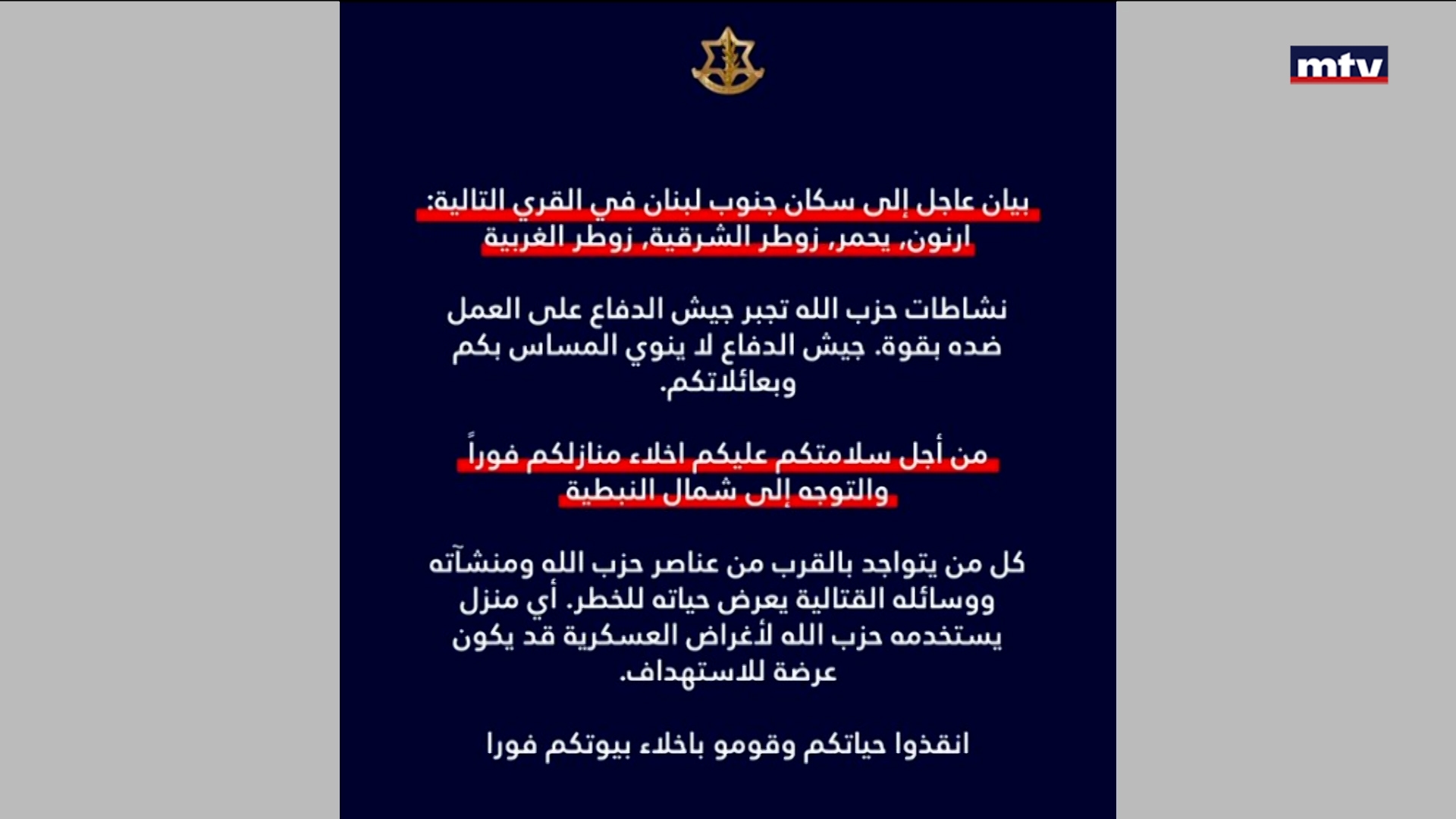 mtv

بيان عاجل إلى سكان جنوب لبنان في القري التالية: ارنون، يحمر، زوطر الشرقية، زوطر الغربية

نشاطات حزب الله تجبر جيش الدفاع على العمل ضده بقوة. جيش الدفاع لا ينوي المساس بكم وبعائلاتكم.

من أجل سلامتكم عليكم اخلاء منازلكم فوراً والتوجه إلى شمال النبطية

كل من يتواجد بالقرب من عناصر حزب الله ومنشآته ووسائله القتالية يعرض حياته للخطر. أي منزل يستخدمه حزب الله لأغراض العسكرية قد يكون عرضة للاستهداف.

انقذوا حياتكم وقومو باخلاء بيوتكم فورا